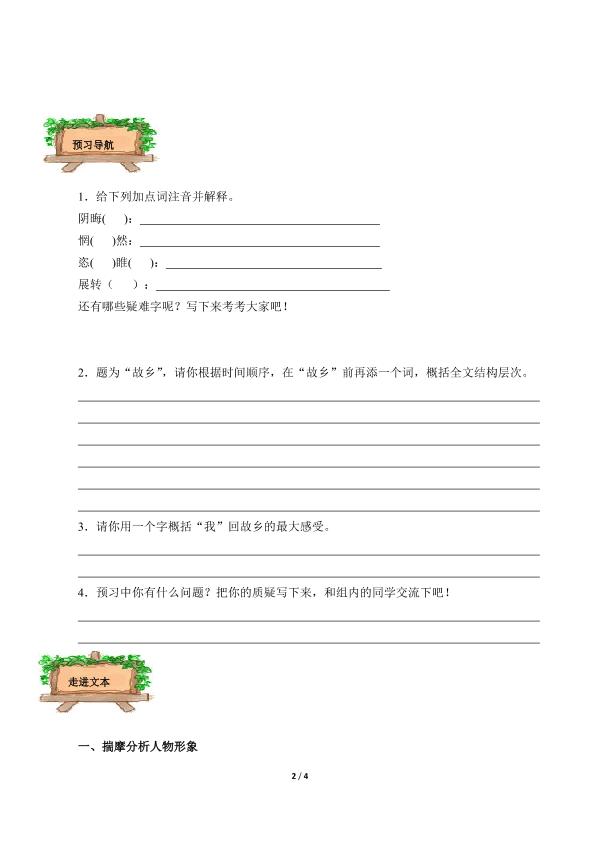 预习导航

1．给下列加点词注音并解释。

阴晦(　　)：

惘(　　)然：

恣(　　)睢(　　)：

展转（　　）：

还有哪些疑难字呢？写下来考考大家吧！

2．题为“故乡”，请你根据时间顺序，在“故乡”前再添一个词，概括全文结构层次。

3．请你用一个字概括“我”回故乡的最大感受。

4．预习中你有什么问题？把你的质疑写下来，和组内的同学交流下吧！

走进文本

一、揣摩分析人物形象

2 / 4